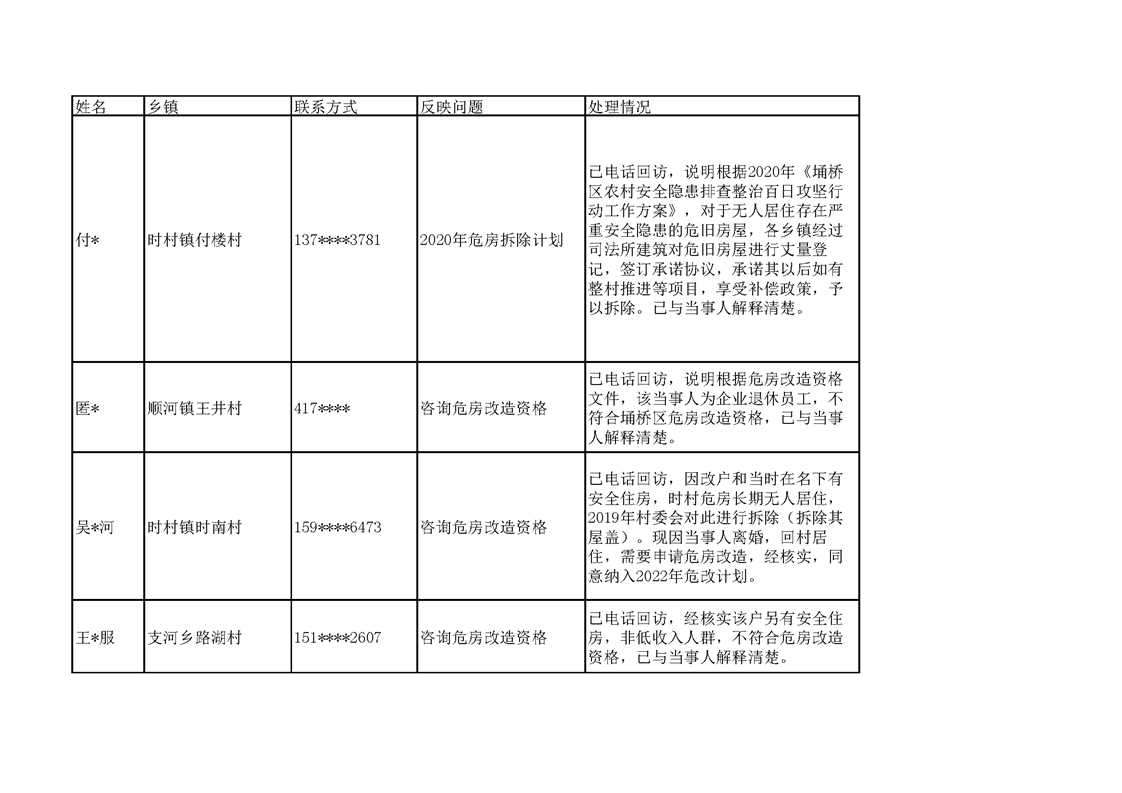 | 姓名 | 乡镇 | 联系方式 | 反映问题 | 处理情况 |
|---|---|---|---|---|
| 付* | 时村镇付楼村 | 137****3781 | 2020年危房拆除计划 | 已电话回访，说明根据2020年《埇桥区农村安全隐患排查整治百日攻坚行动工作方案》，对于无人居住存在严重安全隐患的危旧房屋，各乡镇经过司法所建筑对危旧房屋进行丈量登记，签订承诺协议，承诺其以后如有整村推进等项目，享受补偿政策，予以拆除。已与当事人解释清楚。 |
| 匿* | 顺河镇王井村 | 417**** | 咨询危房改造资格 | 已电话回访，说明根据危房改造资格文件，该当事人为企业退休员工，不符合埇桥区危房改造资格，已与当事人解释清楚。 |
| 吴*河 | 时村镇时南村 | 159****6473 | 咨询危房改造资格 | 已电话回访，因改户和当时在名下有安全住房，时村危房长期无人居住，2019年村委会对此进行拆除（拆除其屋盖）。现因当事人离婚，回村居住，需要申请危房改造，经核实，同意纳入2022年危改计划。 |
| 王*服 | 支河乡路湖村 | 151****2607 | 咨询危房改造资格 | 已电话回访，经核实该户另有安全住房，非低收入人群，不符合危房改造资格，已与当事人解释清楚。 |